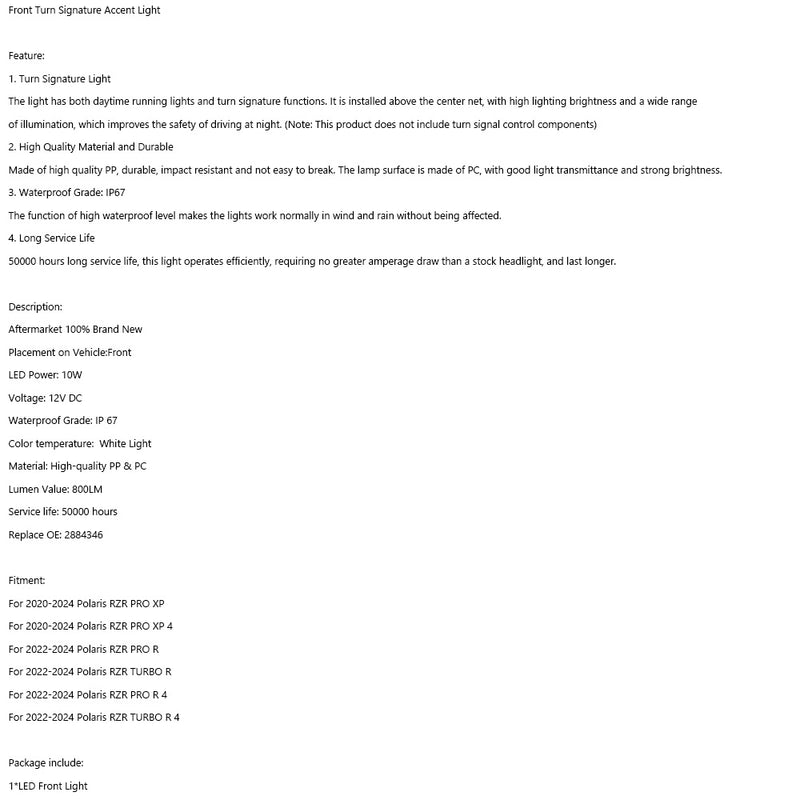 Front Turn Signature Accent Light

Feature:

1. Turn Signature Light

The light has both daytime running lights and turn signature functions. It is installed above the center net, with high lighting brightness and a wide range of illumination, which improves the safety of driving at night. (Note: This product does not include turn signal control components)

2. High Quality Material and Durable

Made of high quality PP, durable, impact resistant and not easy to break. The lamp surface is made of PC, with good light transmittance and strong brightness.

3. Waterproof Grade: IP67

The function of high waterproof level makes the lights work normally in wind and rain without being affected.

4. Long Service Life

50000 hours long service life, this light operates efficiently, requiring no greater amperage draw than a stock headlight, and last longer.

Description:

Aftermarket 100% Brand New

Placement on Vehicle:Front

LED Power: 10W

Voltage: 12V DC

Waterproof Grade: IP 67

Color temperature: White Light

Material: High-quality PP & PC

Lumen Value: 800LM

Service life: 50000 hours

Replace OE: 2884346

Fitment:

For 2020-2024 Polaris RZR PRO XP

For 2020-2024 Polaris RZR PRO XP 4

For 2022-2024 Polaris RZR PRO R

For 2022-2024 Polaris RZR TURBO R

For 2022-2024 Polaris RZR PRO R 4

For 2022-2024 Polaris RZR TURBO R 4

Package include:

1*LED Front Light